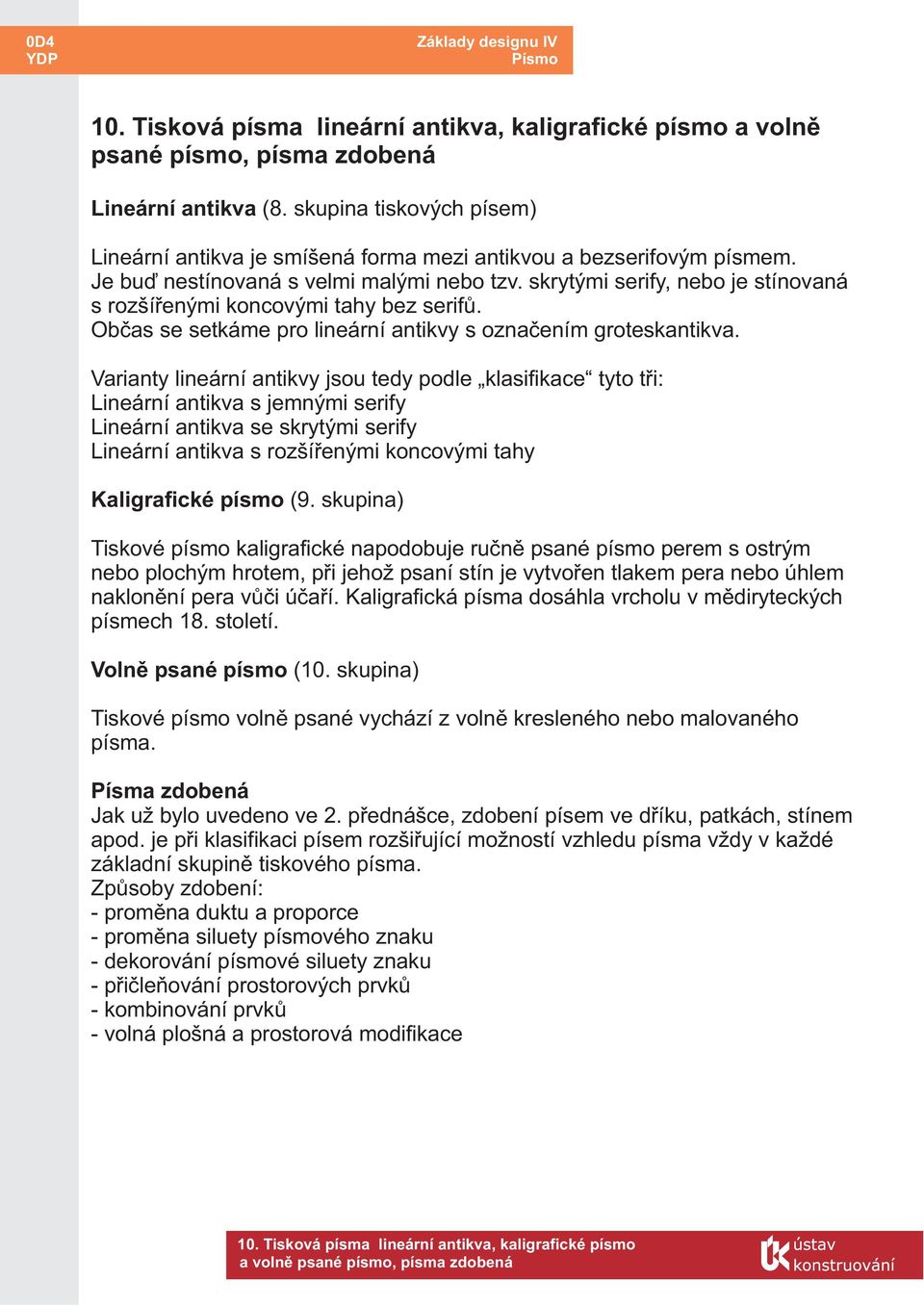 0D4
YDP

Základy designu IV
Písmo

10. Tisková písma lineární antikva, kaligrafické písmo a volně psané písmo, písma zdobená

Lineární antikva (8. skupina tiskových písem)

Lineární antikva je smíšená forma mezi antikvou a bezserifovým písmem. Je buď nestínovaná s velmi malými nebo tzv. skrytými serify, nebo je stínovaná s rozšířenými koncovými tahy bez serifů. Občas se setkáme pro lineární antikvy s označením groteskantikva.

Varianty lineární antikvy jsou tedy podle „klasifikace“ tyto tři:
Lineární antikva s jemnými serify
Lineární antikva se skrytými serify
Lineární antikva s rozšířenými koncovými tahy

Kaligrafické písmo (9. skupina)

Tiskové písmo kaligrafické napodobuje ručně psané písmo perem s ostrým nebo plochým hrotem, při jehož psaní stín je vytvořen tlakem pera nebo úhlem naklonění pera vůči účaří. Kaligrafická písma dosáhla vrcholu v mědiryteckých písmech 18. století.

Volně psané písmo (10. skupina)

Tiskové písmo volně psané vychází z volně kresleného nebo malovaného písma.

Písma zdobená
Jak už bylo uvedeno ve 2. přednášce, zdobení písem ve dříku, patkách, stínem apod. je při klasifikaci písem rozšiřující možností vzhledu písma vždy v každé základní skupině tiskového písma.
Způsoby zdobení:
- proměna duktu a proporce
- proměna siluety písmového znaku
- dekorování písmové siluety znaku
- přičleňování prostorových prvků
- kombinování prvků
- volná plošná a prostorová modifikace

10. Tisková písma lineární antikva, kaligrafické písmo a volně psané písmo, písma zdobená

ústav konstruování